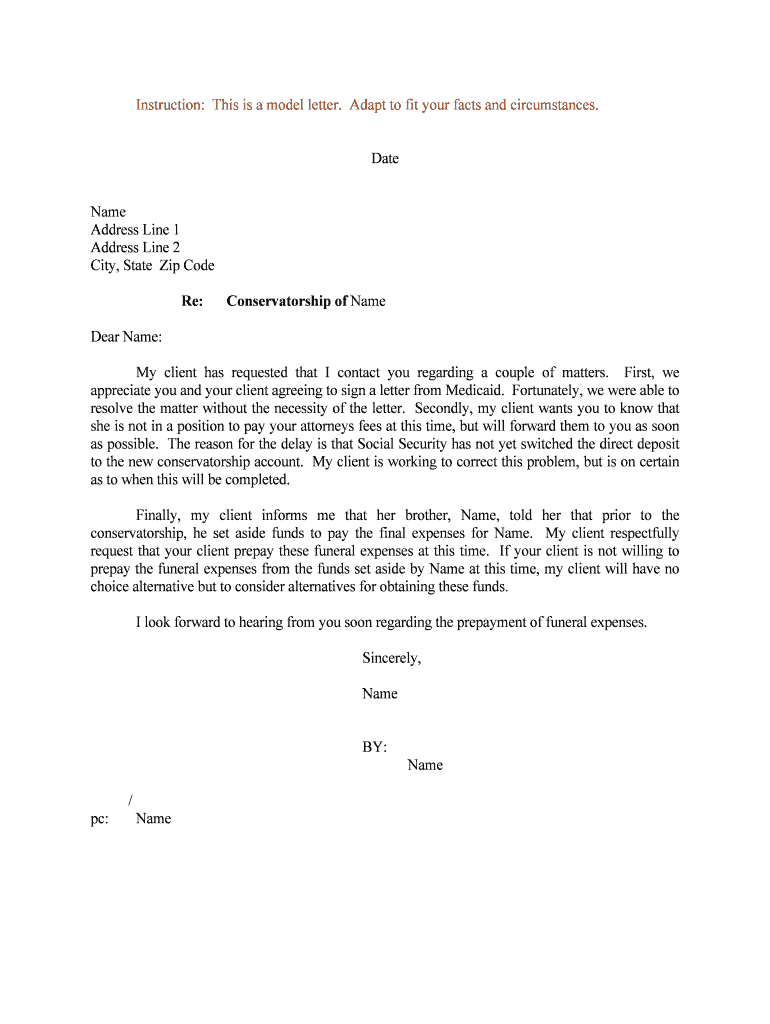 Instruction: This is a model letter. Adapt to fit your facts and circumstances.

Date

Name
Address Line 1
Address Line 2
City, State Zip Code

Re: Conservatorship of Name

Dear Name:

My client has requested that I contact you regarding a couple of matters. First, we appreciate you and your client agreeing to sign a letter from Medicaid. Fortunately, we were able to resolve the matter without the necessity of the letter. Secondly, my client wants you to know that she is not in a position to pay your attorneys fees at this time, but will forward them to you as soon as possible. The reason for the delay is that Social Security has not yet switched the direct deposit to the new conservatorship account. My client is working to correct this problem, but is on certain as to when this will be completed.

Finally, my client informs me that her brother, Name, told her that prior to the conservatorship, he set aside funds to pay the final expenses for Name. My client respectfully request that your client prepay these funeral expenses at this time. If your client is not willing to prepay the funeral expenses from the funds set aside by Name at this time, my client will have no choice alternative but to consider alternatives for obtaining these funds.

I look forward to hearing from you soon regarding the prepayment of funeral expenses.

Sincerely,

Name

BY:
Name

/
pc: Name